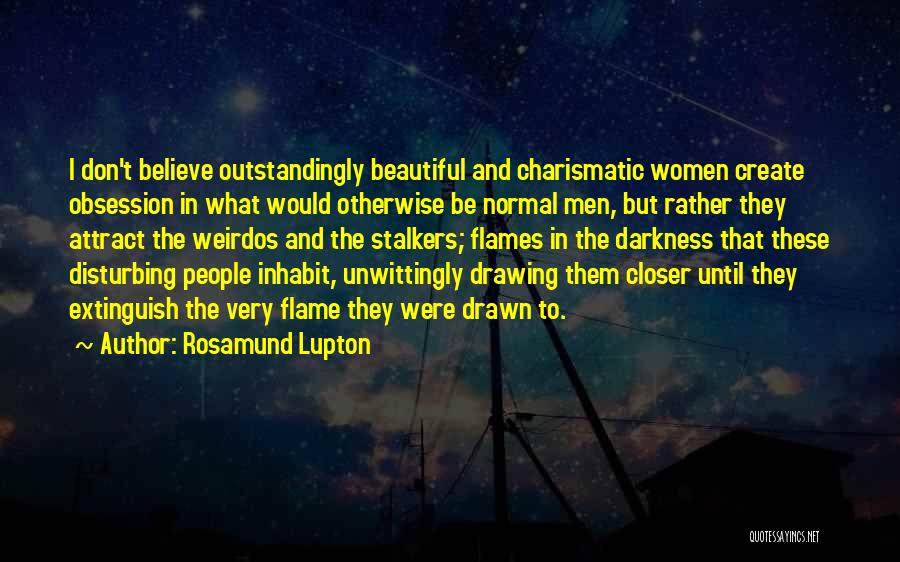 I don't believe outstandingly beautiful and charismatic women create obsession in what would otherwise be normal men, but rather they attract the weirdos and the stalkers; flames in the darkness that these disturbing people inhabit, unwittingly drawing them closer until they extinguish the very flame they were drawn to.

~ Author: Rosamund Lupton

QUOTESSAYINGS.NET